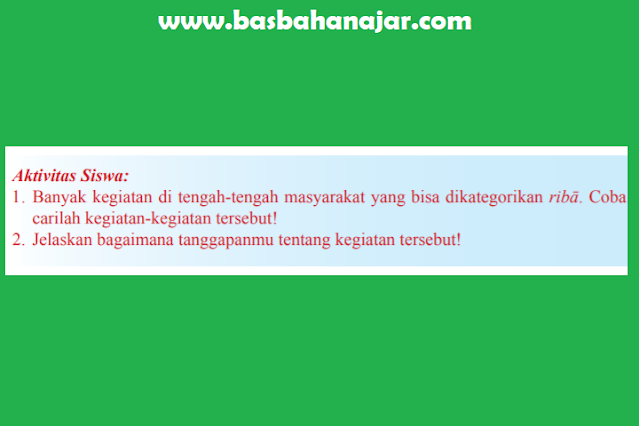 www.basbahanajar.com

Aktivitas Siswa:
1. Banyak kegiatan di tengah-tengah masyarakat yang bisa dikategorikan ribā. Coba carilah kegiatan-kegiatan tersebut!
2. Jelaskan bagaimana tanggapanmu tentang kegiatan tersebut!